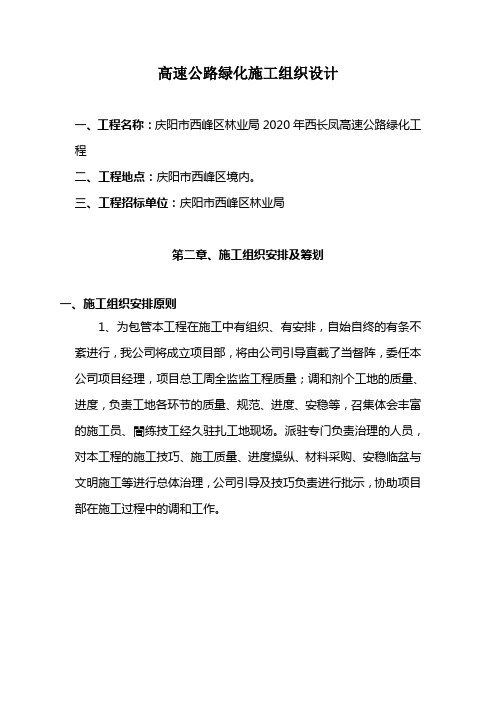 高速公路绿化施工组织设计

一、工程名称：庆阳市西峰区林业局 2020 年西长凤高速公路绿化工程

二、工程地点：庆阳市西峰区境内。

三、工程招标单位：庆阳市西峰区林业局

第二章、施工组织安排及筹划

一、施工组织安排原则

1、为包管本工程在施工中有组织、有安排，自始自终的有条不紊进行，我公司将成立项目部，将由公司引导直截了当督阵，委任本公司项目经理，项目总工周全监监工程质量；调和剂个工地的质量、进度，负责工地各环节的质量、规范、进度、安稳等，召集体会丰富的施工员、闇练技工经久驻扎工地现场。派驻专门负责治理的人员，对本工程的施工技巧、施工质量、进度操纵、材料采购、安稳临盆与文明施工等进行总体治理，公司引导及技巧负责进行批示，协助项目部在施工过程中的调和工作。